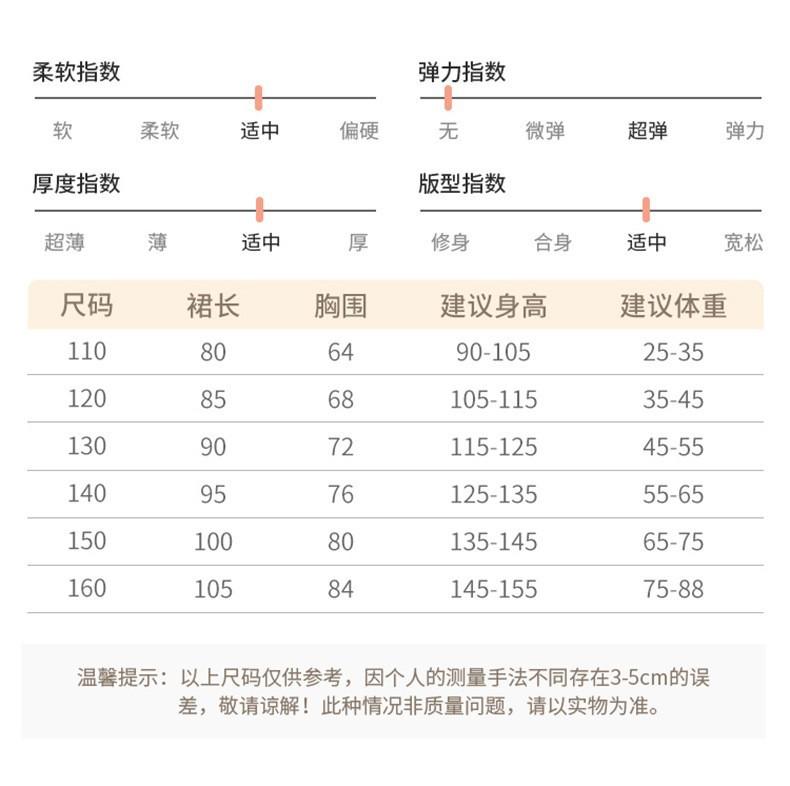 柔软指数

软 柔软 适中 偏硬

弹力指数

无 微弹 超弹 弹力

厚度指数

超薄 薄 适中 厚

版型指数

修身 合身 适中 宽松

| 尺码 | 裙长 | 胸围 | 建议身高 | 建议体重 |
|---|---|---|---|---|
| 110 | 80 | 64 | 90-105 | 25-35 |
| 120 | 85 | 68 | 105-115 | 35-45 |
| 130 | 90 | 72 | 115-125 | 45-55 |
| 140 | 95 | 76 | 125-135 | 55-65 |
| 150 | 100 | 80 | 135-145 | 65-75 |
| 160 | 105 | 84 | 145-155 | 75-88 |

温馨提示：以上尺码仅供参考，因个人的测量手法不同存在3-5cm的误差，敬请谅解！此种情况非质量问题，请以实物为准。